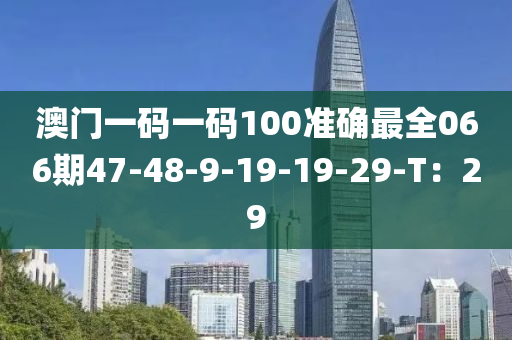 澳门一码一码100准确最全066期47-48-9-19-19-29-T：29